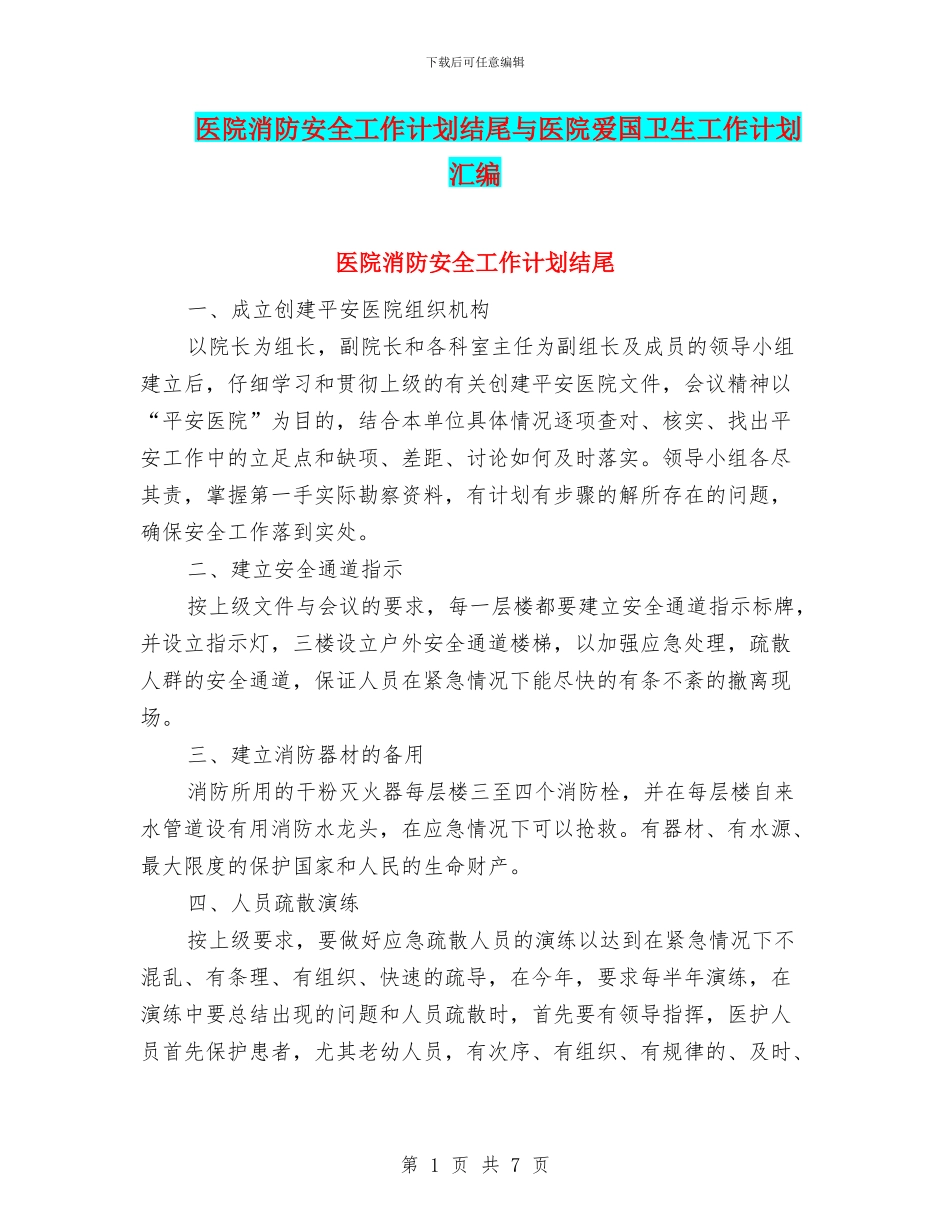 下载后可任意编辑

医院消防安全工作计划结尾与医院爱国卫生工作计划汇编

医院消防安全工作计划结尾

一、成立创建平安医院组织机构

以院长为组长，副院长和各科室主任为副组长及成员的领导小组建立后，仔细学习和贯彻上级的有关创建平安医院文件，会议精神以“平安医院”为目的，结合本单位具体情况逐项查对、核实、找出平安工作中的立足点和缺项、差距、讨论如何及时落实。领导小组各尽其责，掌握第一手实际勘察资料，有计划有步骤的解所存在的问题，确保安全工作落到实处。

二、建立安全通道指示

按上级文件与会议的要求，每一层楼都要建立安全通道指示标牌，并设立指示灯，三楼设立户外安全通道楼梯，以加强应急处理，疏散人群的安全通道，保证人员在紧急情况下能尽快的有条不紊的撤离现场。

三、建立消防器材的备用

消防所用的干粉灭火器每层楼三至四个消防栓，并在每层楼自来水管道设有用消防水龙头，在应急情况下可以抢救。有器材、有水源、最大限度的保护国家和人民的生命财产。

四、人员疏散演练

按上级要求，要做好应急疏散人员的演练以达到在紧急情况下不混乱、有条理、有组织、快速的疏导，在今年，要求每半年演练，在演练中要总结出现的问题和人员疏散时，首先要有领导指挥，医护人员首先保护患者，尤其老幼人员，有次序、有组织、有规律的、及时、

第 1 页 共 7 页